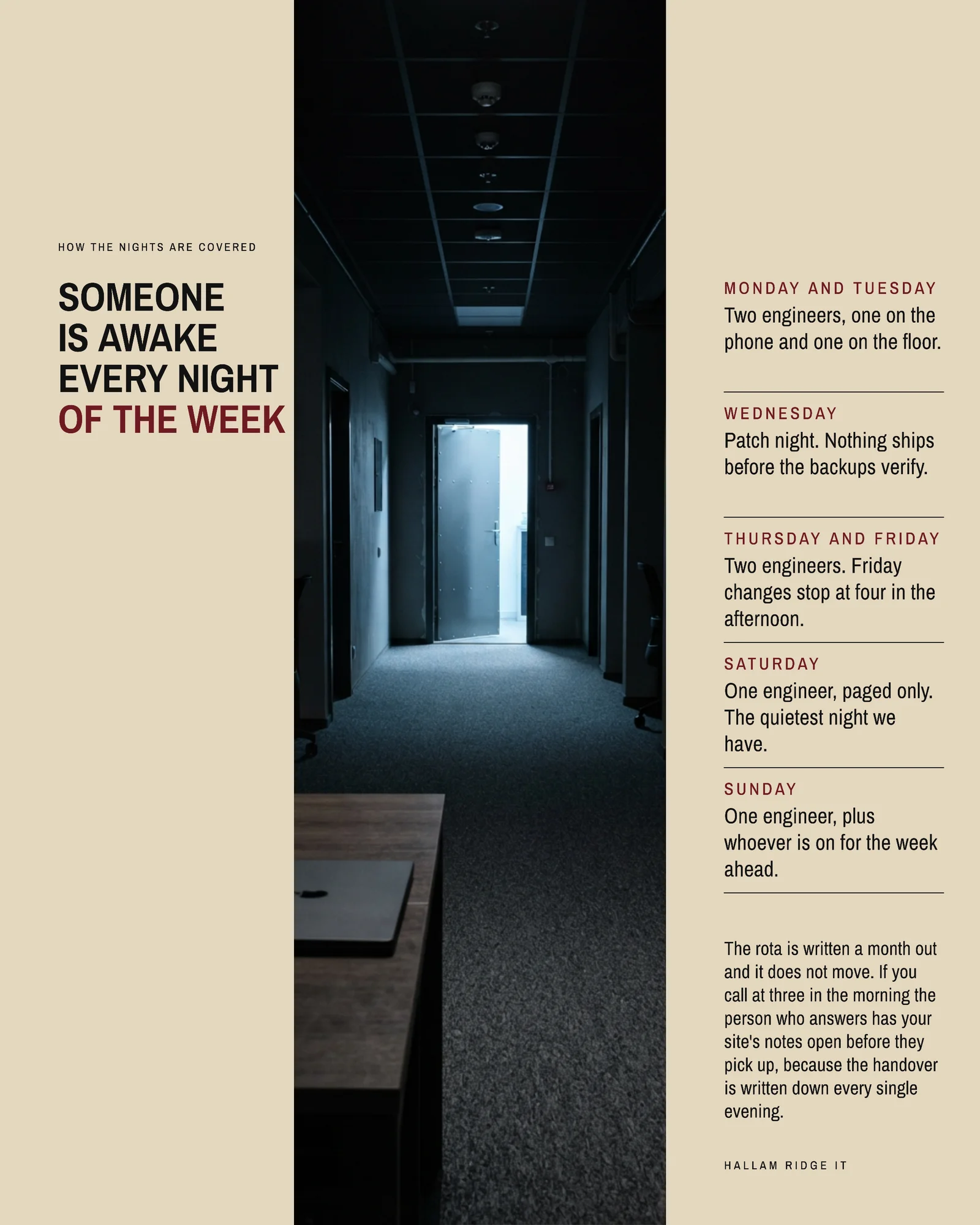 HOW THE NIGHTS ARE COVERED

SOMEONE IS AWAKE EVERY NIGHT OF THE WEEK

MONDAY AND TUESDAY
Two engineers, one on the phone and one on the floor.

WEDNESDAY
Patch night. Nothing ships before the backups verify.

THURSDAY AND FRIDAY
Two engineers. Friday changes stop at four in the afternoon.

SATURDAY
One engineer, paged only. The quietest night we have.

SUNDAY
One engineer, plus whoever is on for the week ahead.

The rota is written a month out and it does not move. If you call at three in the morning the person who answers has your site's notes open before they pick up, because the handover is written down every single evening.

HALLAM RIDGE IT